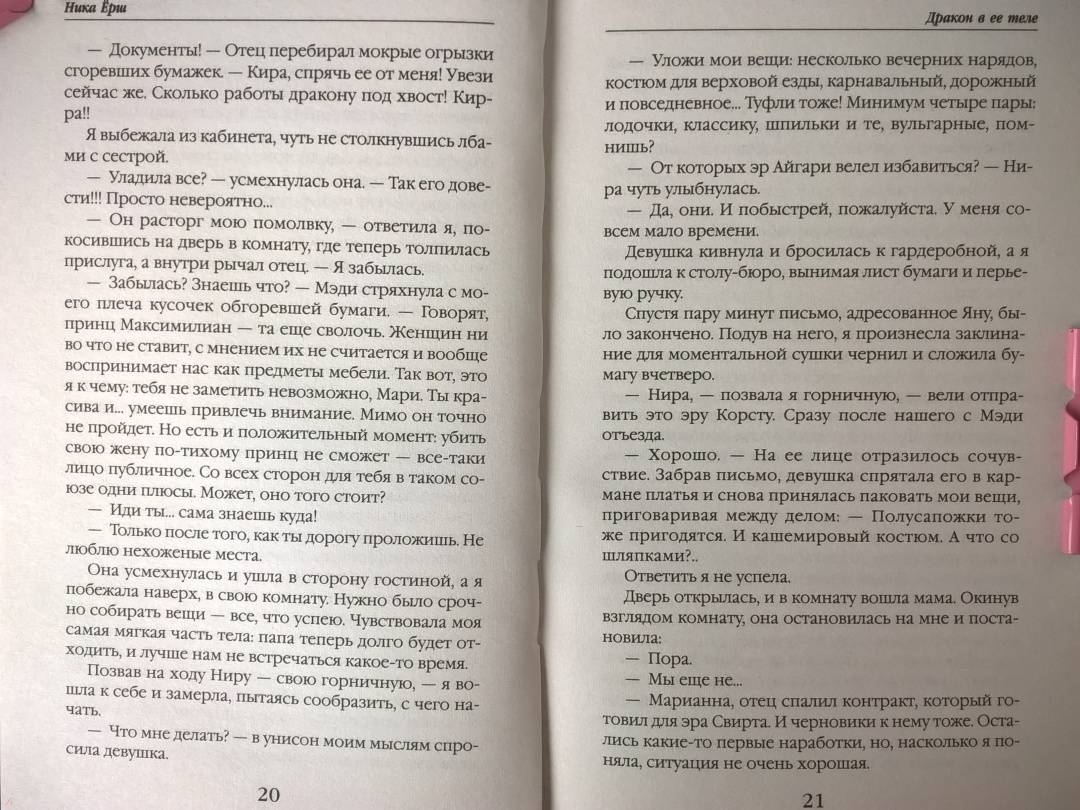 Ника Ёрш

— Документы! — Отец перебирал мокрые огрызки сгоревших бумажек. — Кира, спрячь ее от меня! Увези сейчас же. Сколько работы дракону под хвост! Кирра!!

Я выбежала из кабинета, чуть не столкнувшись лбами с сестрой.

— Уладила все? — усмехнулась она. — Так его довести!!! Просто невероятно...

— Он расторг мою помолвку, — ответила я, покосившись на дверь в комнату, где теперь толпилась прислуга, а внутри рычал отец. — Я забылась.

— Забылась? Знаешь что? — Мэди стряхнула с моего плеча кусочек обгоревшей бумаги. — Говорят, принц Максимилиан — та еще сволочь. Женщин ни во что не ставит, с мнением их не считается и вообще воспринимает как предметы мебели. Так вот, это я к чему: тебя не заметить невозможно, Мари. Ты красива и... умеешь привлечь внимание. Мимо он точно не пройдет. Но есть и положительный момент: убить свою жену по-тихому принц не сможет — все-таки лицо публичное. Со всех сторон для тебя в таком союзе одни плюсы. Может, оно того стоит?

— Иди ты... сама знаешь куда!

— Только после того, как ты дорогу проложишь. Не люблю нехоженые места.

Она усмехнулась и ушла в сторону гостиной, а я побежала наверх, в свою комнату. Нужно было срочно собирать вещи — все, что успею. Чувствовала моя самая мягкая часть тела: папа теперь долго будет отходить, и лучше нам не встречаться какое-то время.

Позвав на ходу Ниру — свою горничную, — я вошла к себе и замерла, пытаясь сообразить, с чего начать.

— Что мне делать? — в унисон моим мыслям спросила девушка.

20

Дракон в ее теле

— Уложи мои вещи: несколько вечерних нарядов, костюм для верховой езды, карнавальный, дорожный и повседневное... Туфли тоже! Минимум четыре пары: лодочки, классику, шпильки и те, вульгарные, помнишь?

— От которых эр Айгари велел избавиться? — Нира чуть улыбнулась.

— Да, они. И побыстрей, пожалуйста. У меня совсем мало времени.

Девушка кивнула и бросилась к гардеробной, а я подошла к столу-бюро, вынимая лист бумаги и перьевую ручку.

Спустя пару минут письмо, адресованное Яну, было закончено. Подув на него, я произнесла заклинание для моментальной сушки чернил и сложила бумагу вчетверо.

— Нира, — позвала я горничную, — вели отправить это эру Корсту. Сразу после нашего с Мэди отъезда.

— Хорошо. — На ее лице отразилось сочувствие. Забрав письмо, девушка спрятала его в кармане платья и снова принялась паковать мои вещи, приговаривая между делом: — Полусапожки тоже пригодятся. И кашемировый костюм. А что со шляпками?..

Ответить я не успела.

Дверь открылась, и в комнату вошла мама. Окинув взглядом комнату, она остановилась на мне и постановила:

— Пора.

— Мы еще не...

— Марианна, отец спалил контракт, который готовил для эра Свирта. И черновики к нему тоже. Остались какие-то первые наработки, но, насколько я поняла, ситуация не очень хорошая.

21